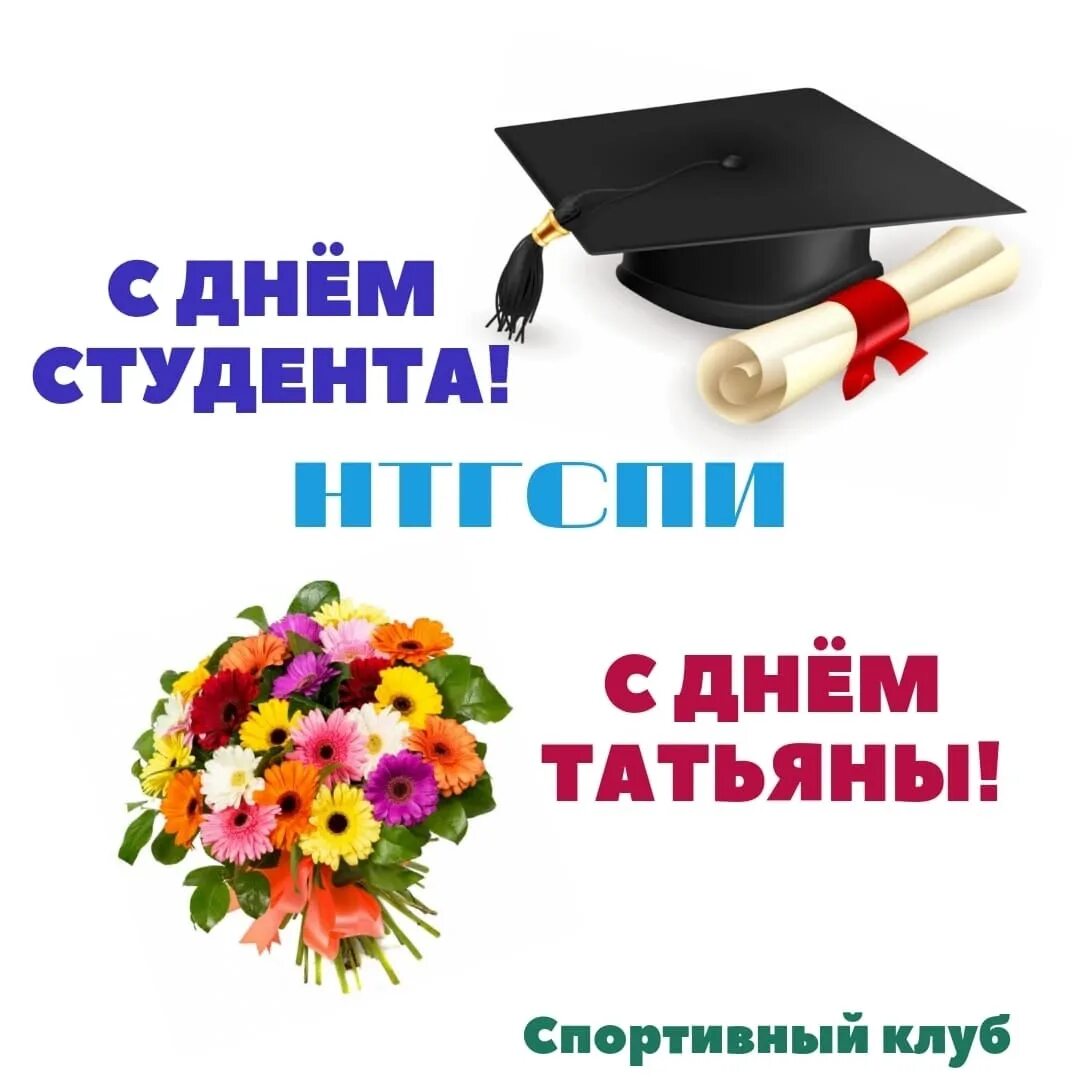 С ДНЁМ СТУДЕНТА!

НТГСПИ

С ДНЁМ ТАТЬЯНЫ!

Спортивный клуб